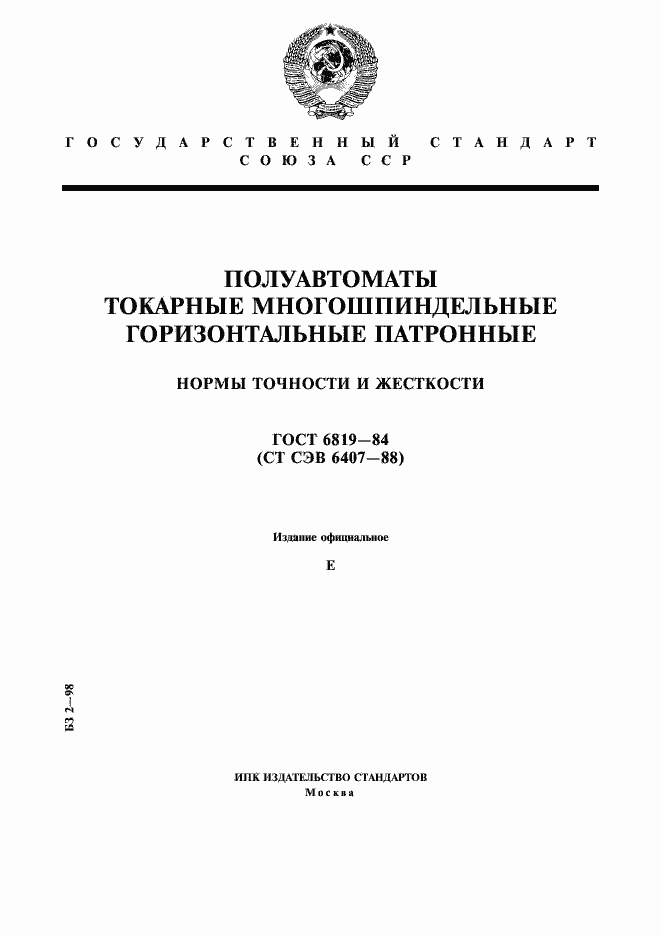 ГОСУДАРСТВЕННЫЙ СТАНДАРТ
СОЮЗА ССР

ПОЛУАВТОМАТЫ
ТОКАРНЫЕ МНОГОШПИНДЕЛЬНЫЕ
ГОРИЗОНТАЛЬНЫЕ ПАТРОННЫЕ

НОРМЫ ТОЧНОСТИ И ЖЕСТКОСТИ

ГОСТ 6819—84
(СТ СЭВ 6407—88)

Издание официальное

Е

БЗ 2—98

ИПК ИЗДАТЕЛЬСТВО СТАНДАРТОВ
Москва